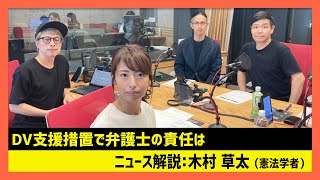 DV支援措置で弁護士の責任は

ニュース解説：木村 草太（憲法学者）